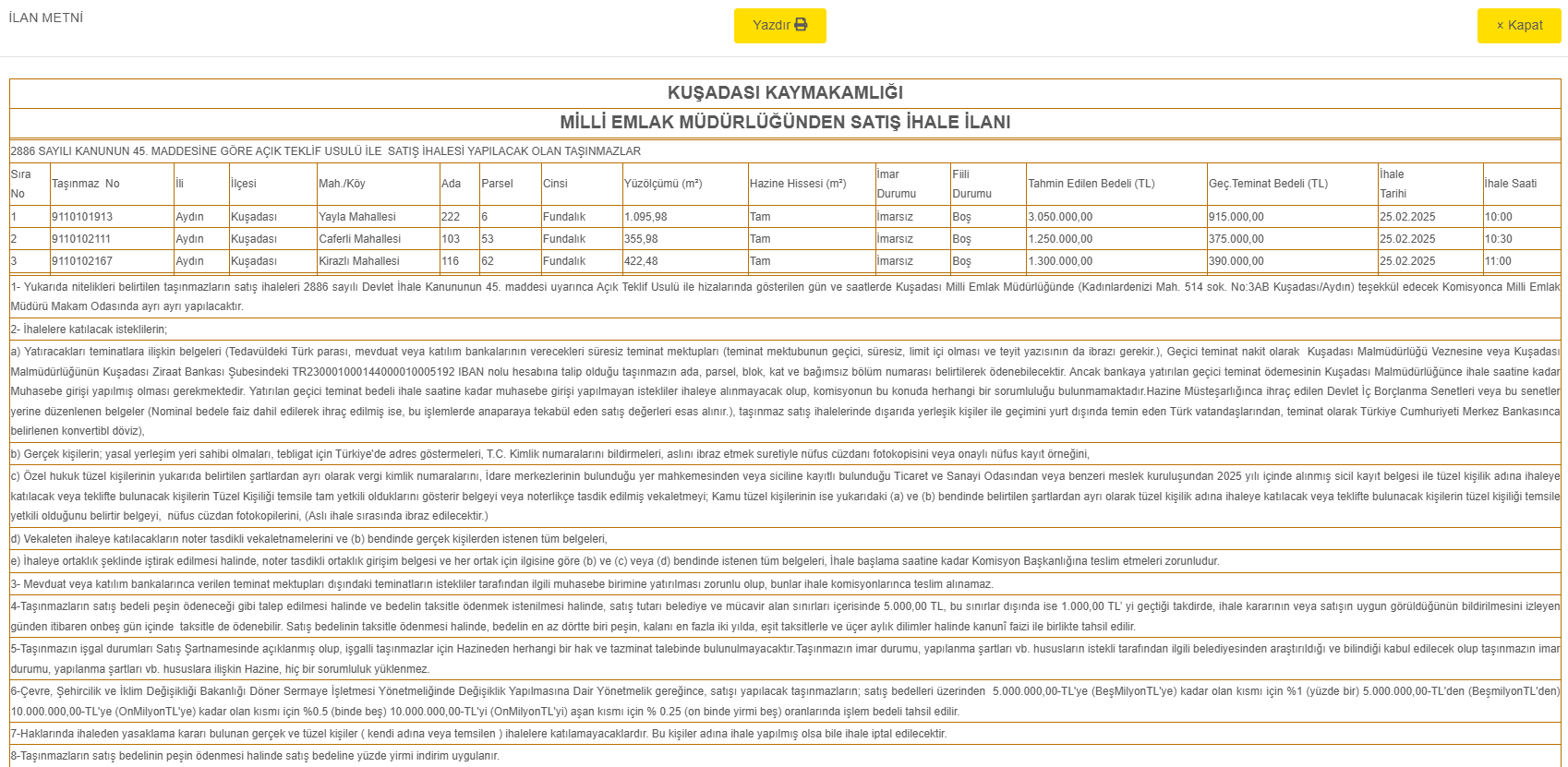 İLAN METNİ

Yazdır

× Kapat

KUŞADASI KAYMAKAMLIĞI

MİLLİ EMLAK MÜDÜRLÜĞÜNDEN SATIŞ İHALE İLANI

2886 SAYILI KANUNUN 45. MADDESİNE GÖRE AÇIK TEKLİF USULÜ İLE SATIŞ İHALESİ YAPILACAK OLAN TAŞINMAZLAR

| Sıra No | Taşınmaz No | İli | İlçesi | Mah./Köy | Ada | Parsel | Cinsi | Yüzölçümü (m²) | Hazine Hissesi (m²) | İmar Durumu | Fiili Durumu | Tahmin Edilen Bedeli (TL) | Geç.Teminat Bedeli (TL) | İhale Tarihi | İhale Saati |
|---|---|---|---|---|---|---|---|---|---|---|---|---|---|---|---|
| 1 | 9110101913 | Aydın | Kuşadası | Yayla Mahallesi | 222 | 6 | Fundalık | 1.095,98 | Tam | İmarsız | Boş | 3.050.000,00 | 915.000,00 | 25.02.2025 | 10:00 |
| 2 | 9110102111 | Aydın | Kuşadası | Caferli Mahallesi | 103 | 53 | Fundalık | 355,98 | Tam | İmarsız | Boş | 1.250.000,00 | 375.000,00 | 25.02.2025 | 10:30 |
| 3 | 9110102167 | Aydın | Kuşadası | Kirazlı Mahallesi | 116 | 62 | Fundalık | 422,48 | Tam | İmarsız | Boş | 1.300.000,00 | 390.000,00 | 25.02.2025 | 11:00 |

1- Yukarıda nitelikleri belirtilen taşınmazların satış ihaleleri 2886 sayılı Devlet İhale Kanununun 45. maddesi uyarınca Açık Teklif Usulü ile hizalarında gösterilen gün ve saatlerde Kuşadası Milli Emlak Müdürlüğünde (Kadınlardenizi Mah. 514 sok. No:3AB Kuşadası/Aydın) teşekkül edecek Komisyonca Milli Emlak Müdürü Makam Odasında ayrı ayrı yapılacaktır.

2- İhalelere katılacak isteklilerin;

a) Yatıracakları teminatlara ilişkin belgeleri (Tedavüldeki Türk parası, mevduat veya katılım bankalarının verecekleri süresiz teminat mektupları (teminat mektubunun geçici, süresiz, limit içi olması ve teyit yazısının da ibrazı gerekir.), Geçici teminat nakit olarak Kuşadası Malmüdürlüğü Veznesine veya Kuşadası Malmüdürlüğünün Kuşadası Ziraat Bankası Şubesindeki TR230001000144000010005192 IBAN nolu hesabına talip olduğu taşınmazın ada, parsel, blok, kat ve bağımsız bölüm numarası belirtilerek ödenebilecektir. Ancak bankaya yatırılan geçici teminat ödemesinin Kuşadası Malmüdürlüğünce ihale saatine kadar Muhasebe girişi yapılmış olması gerekmektedir. Yatırılan geçici teminat bedeli ihale saatine kadar muhasebe girişi yapılmayan istekliler ihaleye alınmayacak olup, komisyonun bu konuda herhangi bir sorumluluğu bulunmamaktadır.Hazine Müsteşarlığınca ihraç edilen Devlet İç Borçlanma Senetleri veya bu senetler yerine düzenlenen belgeler (Nominal bedele faiz dahil edilerek ihraç edilmiş ise, bu işlemlerde anaparaya tekabül eden satış değerleri esas alınır.), taşınmaz satış ihalelerinde dışarıda yerleşik kişiler ile geçimini yurt dışında temin eden Türk vatandaşlarından, teminat olarak Türkiye Cumhuriyeti Merkez Bankasınca belirlenen konvertibl döviz),

b) Gerçek kişilerin; yasal yerleşim yeri sahibi olmaları, tebligat için Türkiye'de adres göstermeleri, T.C. Kimlik numaralarını bildirmeleri, aslını ibraz etmek suretiyle nüfus cüzdanı fotokopisini veya onaylı nüfus kayıt örneğini,

c) Özel hukuk tüzel kişilerinin yukarıda belirtilen şartlardan ayrı olarak vergi kimlik numaralarını, İdare merkezlerinin bulunduğu yer mahkemesinden veya siciline kayıtlı bulunduğu Ticaret ve Sanayi Odasından veya benzeri meslek kuruluşundan 2025 yılı içinde alınmış sicil kayıt belgesi ile tüzel kişilik adına ihaleye katılacak veya teklifte bulunacak kişilerin Tüzel Kişiliği temsile tam yetkili olduklarını gösterir belgeyi veya noterlikçe tasdik edilmiş vekaletmeyi; Kamu tüzel kişilerinin ise yukarıdaki (a) ve (b) bendinde belirtilen şartlardan ayrı olarak tüzel kişilik adına ihaleye katılacak veya teklifte bulunacak kişilerin tüzel kişiliği temsile yetkili olduğunu belirtir belgeyi, nüfus cüzdan fotokopilerini, (Aslı ihale sırasında ibraz edilecektir.)

d) Vekaleten ihaleye katılacakların noter tasdikli vekaletnamelerini ve (b) bendinde gerçek kişilerden istenen tüm belgeleri,

e) İhaleye ortaklık şeklinde iştirak edilmesi halinde, noter tasdikli ortaklık girişim belgesi ve her ortak için ilgisine göre (b) ve (c) veya (d) bendinde istenen tüm belgeleri, İhale başlama saatine kadar Komisyon Başkanlığına teslim etmeleri zorunludur.

3- Mevduat veya katılım bankalarınca verilen teminat mektupları dışındaki teminatların istekliler tarafından ilgili muhasebe birimine yatırılması zorunlu olup, bunlar ihale komisyonlarınca teslim alınamaz.

4-Taşınmazların satış bedeli peşin ödeneceği gibi talep edilmesi halinde ve bedelin taksitle ödenmek istenilmesi halinde, satış tutarı belediye ve mücavir alan sınırları içerisinde 5.000,00 TL, bu sınırlar dışında ise 1.000,00 TL' yi geçtiği takdirde, ihale kararının veya satışın uygun görüldüğünün bildirilmesini izleyen günden itibaren onbeş gün içinde taksitle de ödenebilir. Satış bedelinin taksitle ödenmesi halinde, bedelin en az dörtte biri peşin, kalanı en fazla iki yılda, eşit taksitlerle ve üçer aylık dilimler halinde kanunî faizi ile birlikte tahsil edilir.

5-Taşınmazın işgal durumları Satış Şartnamesinde açıklanmış olup, işgalli taşınmazlar için Hazineden herhangi bir hak ve tazminat talebinde bulunulmayacaktır.Taşınmazın imar durumu, yapılanma şartları vb. hususların istekli tarafından ilgili belediyesinden araştırıldığı ve bilindiği kabul edilecek olup taşınmazın imar durumu, yapılanma şartları vb. hususlara ilişkin Hazine, hiç bir sorumluluk yüklenmez.

6-Çevre, Şehircilik ve İklim Değişikliği Bakanlığı Döner Sermaye İşletmesi Yönetmeliğinde Değişiklik Yapılmasına Dair Yönetmelik gereğince, satışı yapılacak taşınmazların; satış bedelleri üzerinden 5.000.000,00-TL'ye (BeşMilyonTL'ye) kadar olan kısmı için %1 (yüzde bir) 5.000.000,00-TL'den (BeşmilyonTL'den) 10.000.000,00-TL'ye (OnMilyonTL'ye) kadar olan kısmı için %0.5 (binde beş) 10.000.000,00-TL'yi (OnMilyonTL'yi) aşan kısmı için % 0.25 (on binde yirmi beş) oranlarında işlem bedeli tahsil edilir.

7-Haklarında ihaleden yasaklama kararı bulunan gerçek ve tüzel kişiler ( kendi adına veya temsilen ) ihalelere katılamayacaklardır. Bu kişiler adına ihale yapılmış olsa bile ihale iptal edilecektir.

8-Taşınmazların satış bedelinin peşin ödenmesi halinde satış bedeline yüzde yirmi indirim uygulanır.